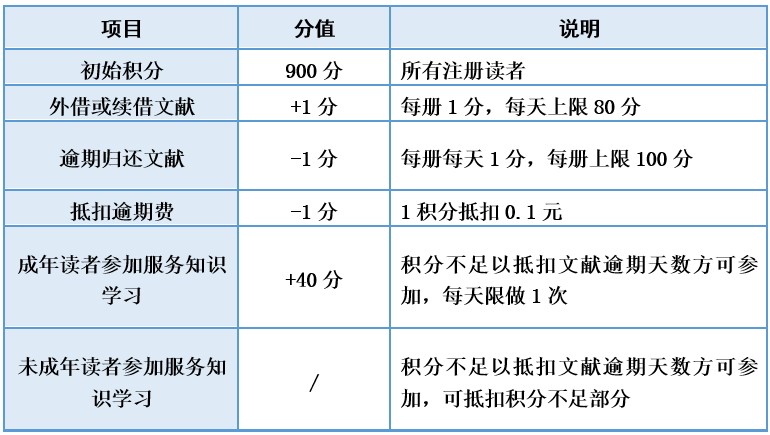 | 项目 | 分值 | 说明 |
|---|---|---|
| 初始积分 | 900 分 | 所有注册读者 |
| 外借或续借文献 | +1 分 | 每册 1 分，每天上限 80 分 |
| 逾期归还文献 | -1 分 | 每册每天 1 分，每册上限 100 分 |
| 抵扣逾期费 | -1 分 | 1 积分抵扣 0.1 元 |
| 成年读者参加服务知识学习 | +40 分 | 积分不足以抵扣文献逾期天数方可参加，每天限做 1 次 |
| 未成年读者参加服务知识学习 | / | 积分不足以抵扣文献逾期天数方可参加，可抵扣积分不足部分 |